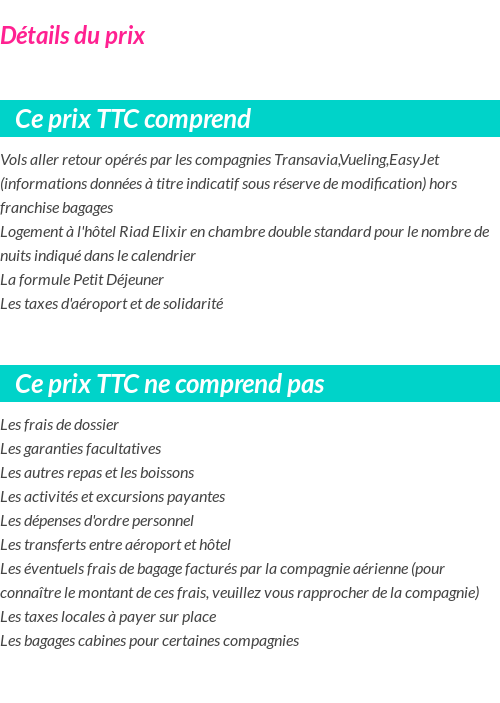 Détails du prix

Ce prix TTC comprend

Vols aller retour opérés par les compagnies Transavia,Vueling,EasyJet (informations données à titre indicatif sous réserve de modification) hors franchise bagages
Logement à l'hôtel Riad Elixir en chambre double standard pour le nombre de nuits indiqué dans le calendrier
La formule Petit Déjeuner
Les taxes d'aéroport et de solidarité

Ce prix TTC ne comprend pas

Les frais de dossier
Les garanties facultatives
Les autres repas et les boissons
Les activités et excursions payantes
Les dépenses d'ordre personnel
Les transferts entre aéroport et hôtel
Les éventuels frais de bagage facturés par la compagnie aérienne (pour connaître le montant de ces frais, veuillez vous rapprocher de la compagnie)
Les taxes locales à payer sur place
Les bagages cabines pour certaines compagnies